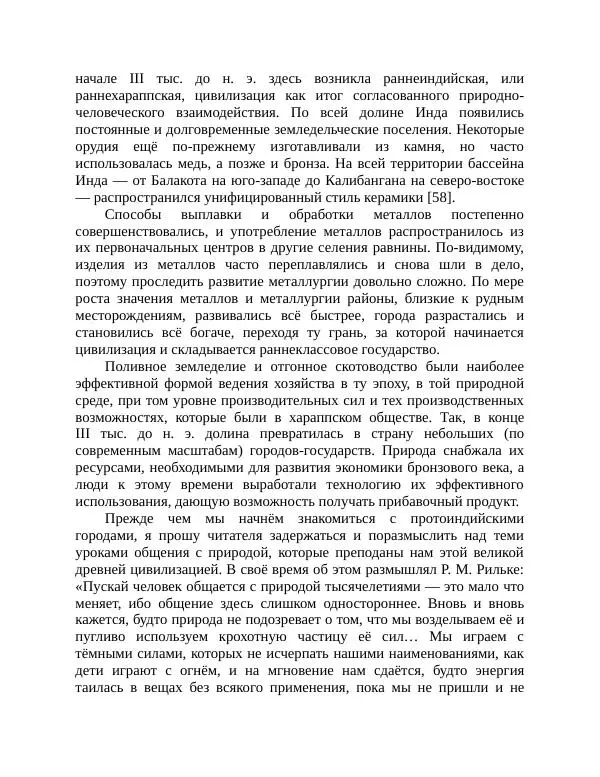 начале III тыс. до н. э. здесь возникла раннеиндийская, или раннехараппская, цивилизация как итог согласованного природно-человеческого взаимодействия. По всей долине Инда появились постоянные и долговременные земледельческие поселения. Некоторые орудия ещё по-прежнему изготавливали из камня, но часто использовалась медь, а позже и бронза. На всей территории бассейна Инда — от Балакота на юго-западе до Калибангана на северо-востоке — распространился унифицированный стиль керамики [58].

Способы выплавки и обработки металлов постепенно совершенствовались, и употребление металлов распространилось из их первоначальных центров в другие селения равнины. По-видимому, изделия из металлов часто переплавлялись и снова шли в дело, поэтому проследить развитие металлургии довольно сложно. По мере роста значения металлов и металлургии районы, близкие к рудным месторождениям, развивались всё быстрее, города разрастались и становились всё богаче, переходя ту грань, за которой начинается цивилизация и складывается раннеклассовое государство.

Поливное земледелие и отгонное скотоводство были наиболее эффективной формой ведения хозяйства в ту эпоху, в той природной среде, при том уровне производительных сил и тех производственных возможностях, которые были в хараппском обществе. Так, в конце III тыс. до н. э. долина превратилась в страну небольших (по современным масштабам) городов-государств. Природа снабжала их ресурсами, необходимыми для развития экономики бронзового века, а люди к этому времени выработали технологию их эффективного использования, дающую возможность получать прибавочный продукт.

Прежде чем мы начнём знакомиться с протоиндийскими городами, я прошу читателя задержаться и поразмыслить над теми уроками общения с природой, которые преподаны нам этой великой древней цивилизацией. В своё время об этом размышлял Р. М. Рильке: «Пускай человек общается с природой тысячелетиями — это мало что меняет, ибо общение здесь слишком одностороннее. Вновь и вновь кажется, будто природа не подозревает о том, что мы возделываем её и пугливо используем крохотную частицу её сил… Мы играем с тёмными силами, которых не исчерпать нашими наименованиями, как дети играют с огнём, и на мгновение нам сдаётся, будто энергия таилась в вещах без всякого применения, пока мы не пришли и не